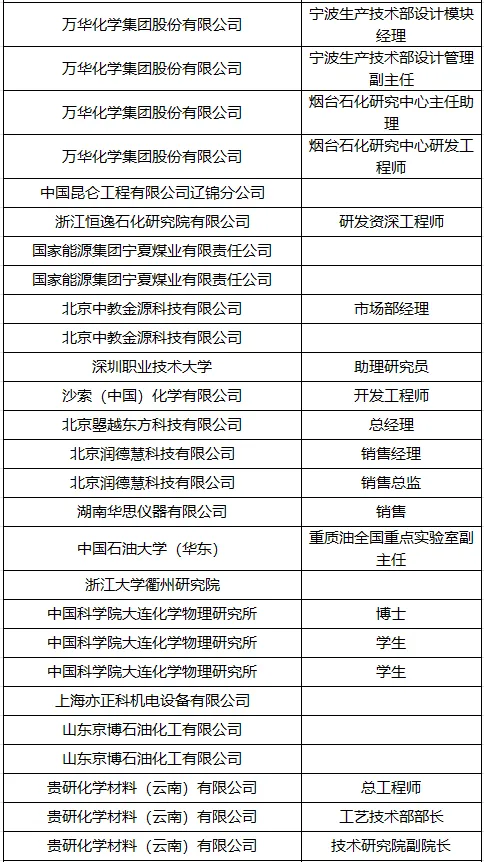 | | |
|---|---|
| 万华化学集团股份有限公司 | 宁波生产技术部设计模块经理 |
| 万华化学集团股份有限公司 | 宁波生产技术部设计管理副主任 |
| 万华化学集团股份有限公司 | 烟台石化研究中心主任助理 |
| 万华化学集团股份有限公司 | 烟台石化研究中心研发工程师 |
| 中国昆仑工程有限公司辽锦分公司 | |
| 浙江恒逸石化研究院有限公司 | 研发资深工程师 |
| 国家能源集团宁夏煤业有限责任公司 | |
| 国家能源集团宁夏煤业有限责任公司 | |
| 北京中教金源科技有限公司 | 市场部经理 |
| 北京中教金源科技有限公司 | |
| 深圳职业技术大学 | 助理研究员 |
| 沙索（中国）化学有限公司 | 开发工程师 |
| 北京曌越东方科技有限公司 | 总经理 |
| 北京润德慧科技有限公司 | 销售经理 |
| 北京润德慧科技有限公司 | 销售总监 |
| 湖南华思仪器有限公司 | 销售 |
| 中国石油大学（华东） | 重质油全国重点实验室副主任 |
| 浙江大学衢州研究院 | |
| 中国科学院大连化学物理研究所 | 博士 |
| 中国科学院大连化学物理研究所 | 学生 |
| 中国科学院大连化学物理研究所 | 学生 |
| 上海亦正科机电设备有限公司 | |
| 山东京博石油化工有限公司 | |
| 山东京博石油化工有限公司 | |
| 贵研化学材料（云南）有限公司 | 总工程师 |
| 贵研化学材料（云南）有限公司 | 工艺技术部部长 |
| 贵研化学材料（云南）有限公司 | 技术研究院副院长 |